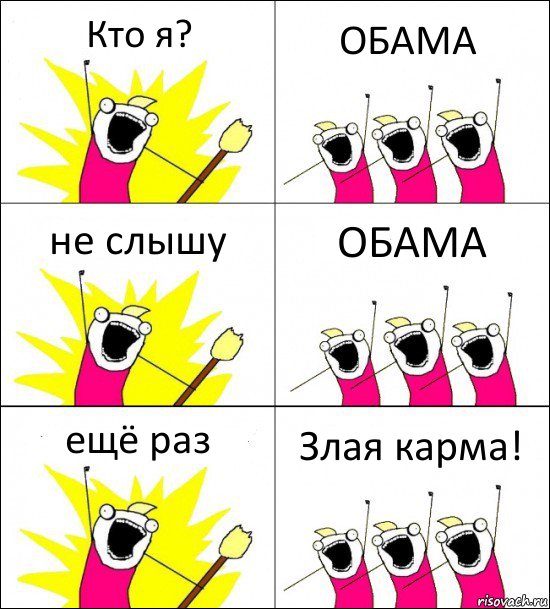 Кто я?

ОБАМА

не слышу

ОБАМА

ещё раз

Злая карма!

risovach.ru